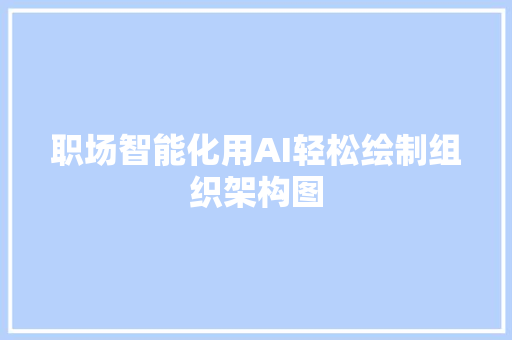 职场智能化用AI轻松绘制组织架构图